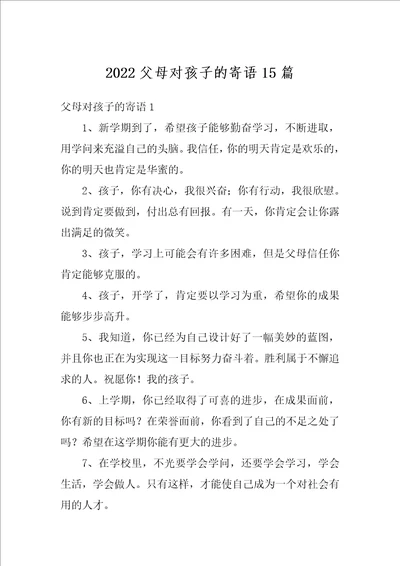 2022父母对孩子的寄语15篇

父母对孩子的寄语1

1、新学期到了，希望孩子能够勤奋学习，不断进取，用学问来充溢自己的头脑。我信任，你的明天肯定是欢乐的，你的明天也肯定是华蜜的。

2、孩子，你有决心，我很兴奋；你有行动，我很欣慰。说到肯定要做到，付出总有回报。有一天，你肯定会让你露出满足的微笑。

3、孩子，学习上可能会有许多困难，但是父母信任你肯定能够克服的。

4、孩子，开学了，肯定要以学习为重，希望你的成果能够步步高升。

5、我知道，你已经为自己设计好了一幅美妙的蓝图，并且你也正在为实现这一目标努力奋斗着。胜利属于不懈追求的人。祝愿你！我的孩子。

6、上学期，你已经取得了可喜的进步，在成果面前，你有新的目标吗？在荣誉面前，你看到了自己的不足之处了吗？希望在这学期你能有更大的进步。

7、在学校里，不光要学会学问，还要学会学习，学会生活，学会做人。只有这样，才能使自己成为一个对社会有用的人才。